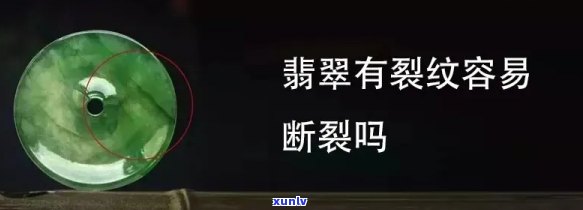 翡翠有裂纹容易断裂吗

xunlv